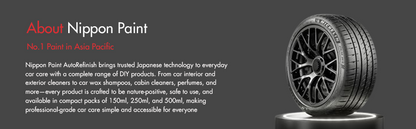 About Nippon Paint

No.1 Paint in Asia Pacific

Nippon Paint AutoRefinish brings trusted Japanese technology to everyday car care with a complete range of DIY products. From car interior and exterior cleaners to car wax shampoos, cabin cleaners, perfumes, and more—every product is crafted to be nature-positive, safe to use, and available in compact packs of 150ml, 250ml, and 500ml, making professional-grade car care simple and accessible for everyone

MICHELIN